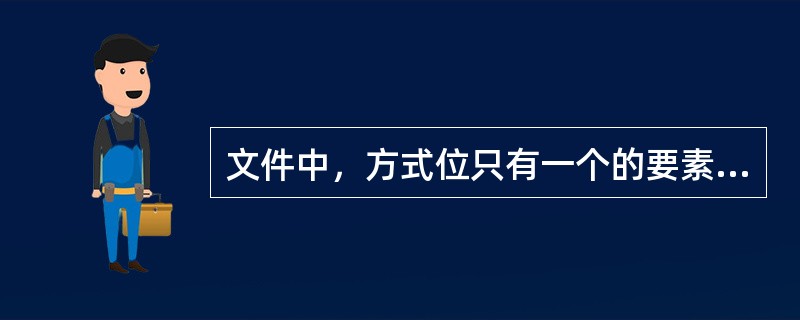 文件中，方式位只有一个的要素...